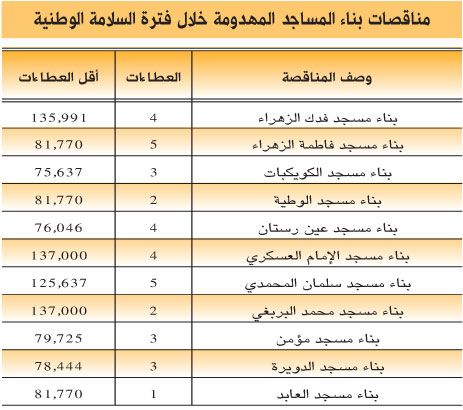 مناقصات بناء المساجد المهدومة خلال فترة السلامة الوطنية

| وصف المناقصة | العطاءات | أقل العطاءات |
|---|---|---|
| بناء مسجد فدك الزهراء | 4 | 135,991 |
| بناء مسجد فاطمة الزهراء | 5 | 81,770 |
| بناء مسجد الكويكبات | 3 | 75,637 |
| بناء مسجد الوطية | 2 | 81,770 |
| بناء مسجد عين رستان | 4 | 76,046 |
| بناء مسجد الإمام العسكري | 4 | 137,000 |
| بناء مسجد سلمان المحمدي | 5 | 125,637 |
| بناء مسجد محمد البربغي | 2 | 137,000 |
| بناء مسجد مؤمن | 3 | 79,725 |
| بناء مسجد الدويرة | 3 | 78,444 |
| بناء مسجد العابد | 1 | 81,770 |